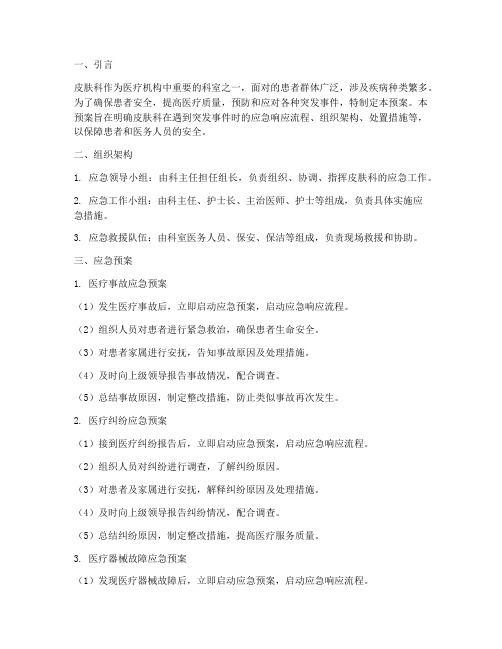 一、引言

皮肤科作为医疗机构中重要的科室之一，面对的患者群体广泛，涉及疾病种类繁多。为了确保患者安全，提高医疗质量，预防和应对各种突发事件，特制定本预案。本预案旨在明确皮肤科在遇到突发事件时的应急响应流程、组织架构、处置措施等，以保障患者和医务人员的安全。

二、组织架构

1. 应急领导小组：由科主任担任组长，负责组织、协调、指挥皮肤科的应急工作。

2. 应急工作小组：由科主任、护士长、主治医师、护士等组成，负责具体实施应急措施。

3. 应急救援队伍：由科室医务人员、保安、保洁等组成，负责现场救援和协助。

三、应急预案

1. 医疗事故应急预案

（1）发生医疗事故后，立即启动应急预案，启动应急响应流程。

（2）组织人员对患者进行紧急救治，确保患者生命安全。

（3）对患者家属进行安抚，告知事故原因及处理措施。

（4）及时向上级领导报告事故情况，配合调查。

（5）总结事故原因，制定整改措施，防止类似事故再次发生。

2. 医疗纠纷应急预案

（1）接到医疗纠纷报告后，立即启动应急预案，启动应急响应流程。

（2）组织人员对纠纷进行调查，了解纠纷原因。

（3）对患者及家属进行安抚，解释纠纷原因及处理措施。

（4）及时向上级领导报告纠纷情况，配合调查。

（5）总结纠纷原因，制定整改措施，提高医疗服务质量。

3. 医疗器械故障应急预案

（1）发现医疗器械故障后，立即启动应急预案，启动应急响应流程。